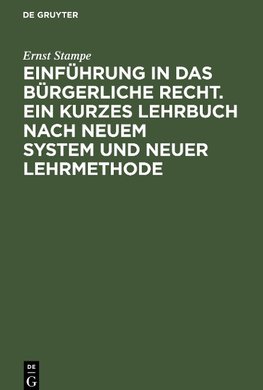 DE GRUYTER

Ernst Stampe

EINFÜHRUNG IN DAS BÜRGERLICHE RECHT. EIN KURZES LEHRBUCH NACH NEUEM SYSTEM UND NEUER LEHRMETHODE

DE
G